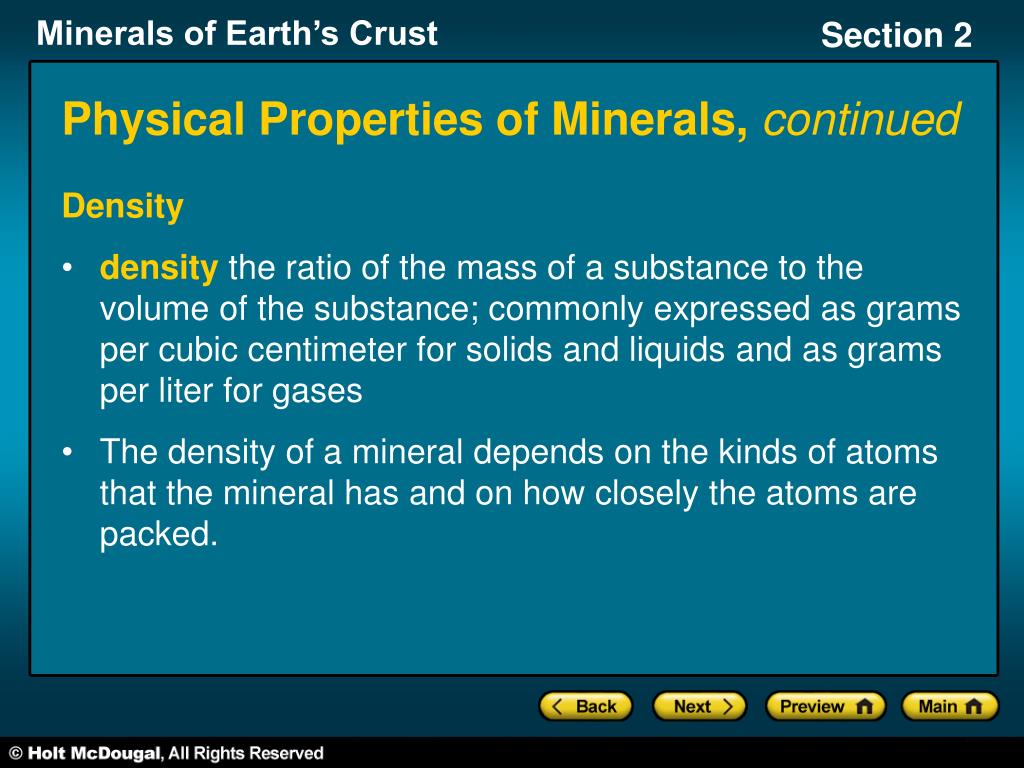 Minerals of Earth's Crust

Section 2

Physical Properties of Minerals, continued

Density

• density the ratio of the mass of a substance to the volume of the substance; commonly expressed as grams per cubic centimeter for solids and liquids and as grams per liter for gases

• The density of a mineral depends on the kinds of atoms that the mineral has and on how closely the atoms are packed.

Back

Next

Preview

Main

© Holt McDougal, All Rights Reserved